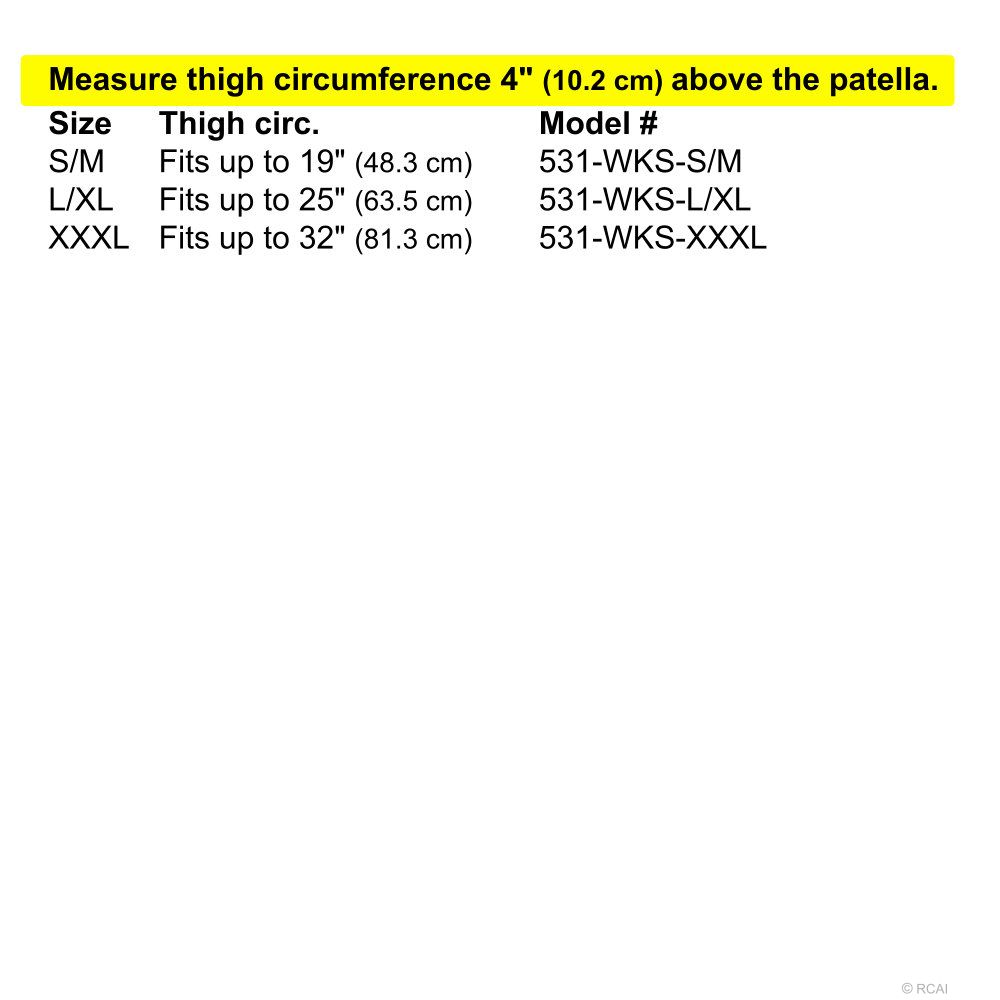 Measure thigh circumference 4" (10.2 cm) above the patella.

| Size | Thigh circ. | Model # |
|---|---|---|
| S/M | Fits up to 19" (48.3 cm) | 531-WKS-S/M |
| L/XL | Fits up to 25" (63.5 cm) | 531-WKS-L/XL |
| XXXL | Fits up to 32" (81.3 cm) | 531-WKS-XXXL |

© RCAI